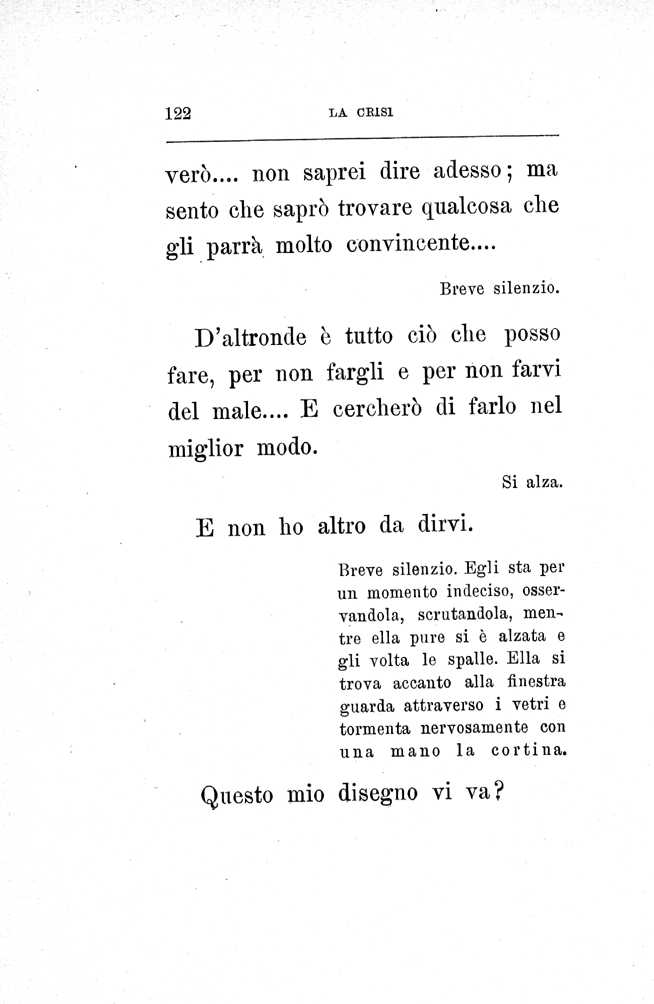 122 LA CRISI

verò.... non saprei dire adesso; ma sento che saprò trovare qualcosa che gli parrà molto convincente....

Breve silenzio.

D'altronde è tutto ciò che posso fare, per non fargli e per non farvi del male.... E cercherò di farlo nel miglior modo.

Si alza.

E non ho altro da dirvi.

Breve silenzio. Egli sta per un momento indeciso, osservandola, scrutandola, mentre ella pure si è alzata e gli volta le spalle. Ella si trova accanto alla finestra guarda attraverso i vetri e tormenta nervosamente con una mano la cortina.

Questo mio disegno vi va?